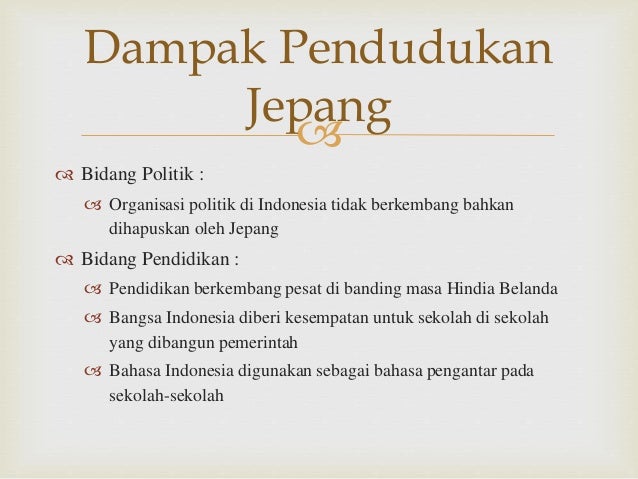 Dampak Pendudukan Jepang

Bidang Politik :

Organisasi politik di Indonesia tidak berkembang bahkan dihapuskan oleh Jepang

Bidang Pendidikan :

Pendidikan berkembang pesat di banding masa Hindia Belanda

Bangsa Indonesia diberi kesempatan untuk sekolah di sekolah yang dibangun pemerintah

Bahasa Indonesia digunakan sebagai bahasa pengantar pada sekolah-sekolah